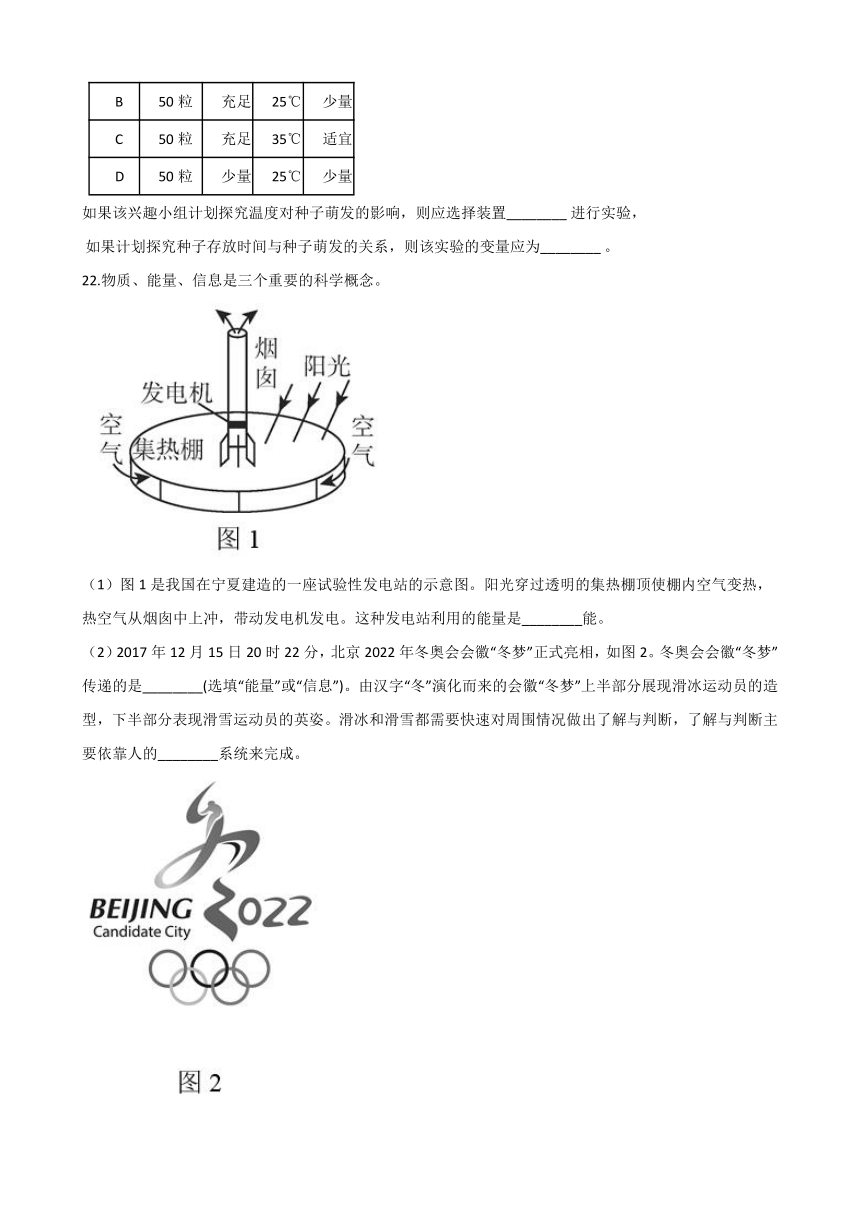 | B | 50 粒 | 充足 | 25℃ | 少量 |
|---|---|---|---|---|
| C | 50 粒 | 充足 | 35℃ | 适宜 |
| D | 50 粒 | 少量 | 25℃ | 少量 |

如果该兴趣小组计划探究温度对种子萌发的影响，则应选择装置________ 进行实验，

如果计划探究种子存放时间与种子萌发的关系，则该实验的变量应为________ 。

22.物质、能量、信息是三个重要的科学概念。

烟囱
阳光
发电机
空气
集热棚
空气
图 1

（1）图 1 是我国在宁夏建造的一座试验性发电站的示意图。阳光穿过透明的集热棚顶使棚内空气变热，热空气从烟囱中上冲，带动发电机发电。这种发电站利用的能量是________能。

（2）2017 年 12 月 15 日 20 时 22 分，北京 2022 年冬奥会会徽“冬梦”正式亮相，如图 2。冬奥会会徽“冬梦”传递的是________(选填“能量”或“信息”)。由汉字“冬”演化而来的会徽“冬梦”上半部分展现滑冰运动员的造型，下半部分表现滑雪运动员的英姿。滑冰和滑雪都需要快速对周围情况做出了解与判断，了解与判断主要依靠人的________系统来完成。

BEIJING 2022
Candidate City

图 2